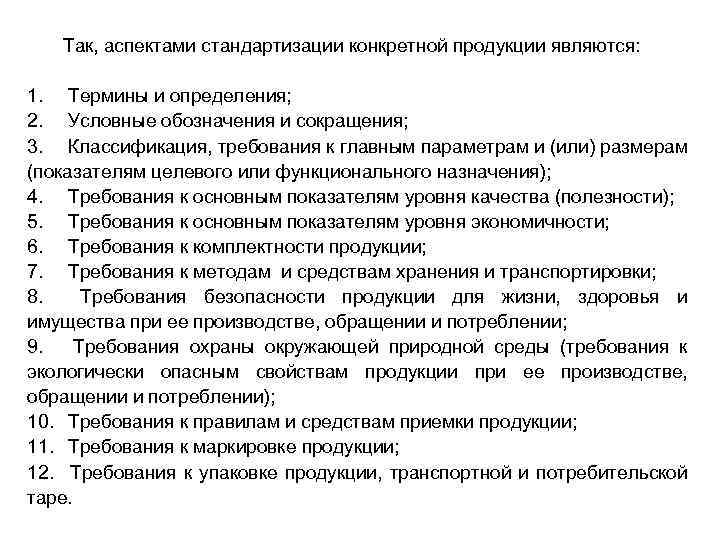 Так, аспектами стандартизации конкретной продукции являются:

1. Термины и определения;
2. Условные обозначения и сокращения;
3. Классификация, требования к главным параметрам и (или) размерам (показателям целевого или функционального назначения);
4. Требования к основным показателям уровня качества (полезности);
5. Требования к основным показателям уровня экономичности;
6. Требования к комплектности продукции;
7. Требования к методам и средствам хранения и транспортировки;
8. Требования безопасности продукции для жизни, здоровья и имущества при ее производстве, обращении и потреблении;
9. Требования охраны окружающей природной среды (требования к экологически опасным свойствам продукции при ее производстве, обращении и потреблении);
10. Требования к правилам и средствам приемки продукции;
11. Требования к маркировке продукции;
12. Требования к упаковке продукции, транспортной и потребительской таре.